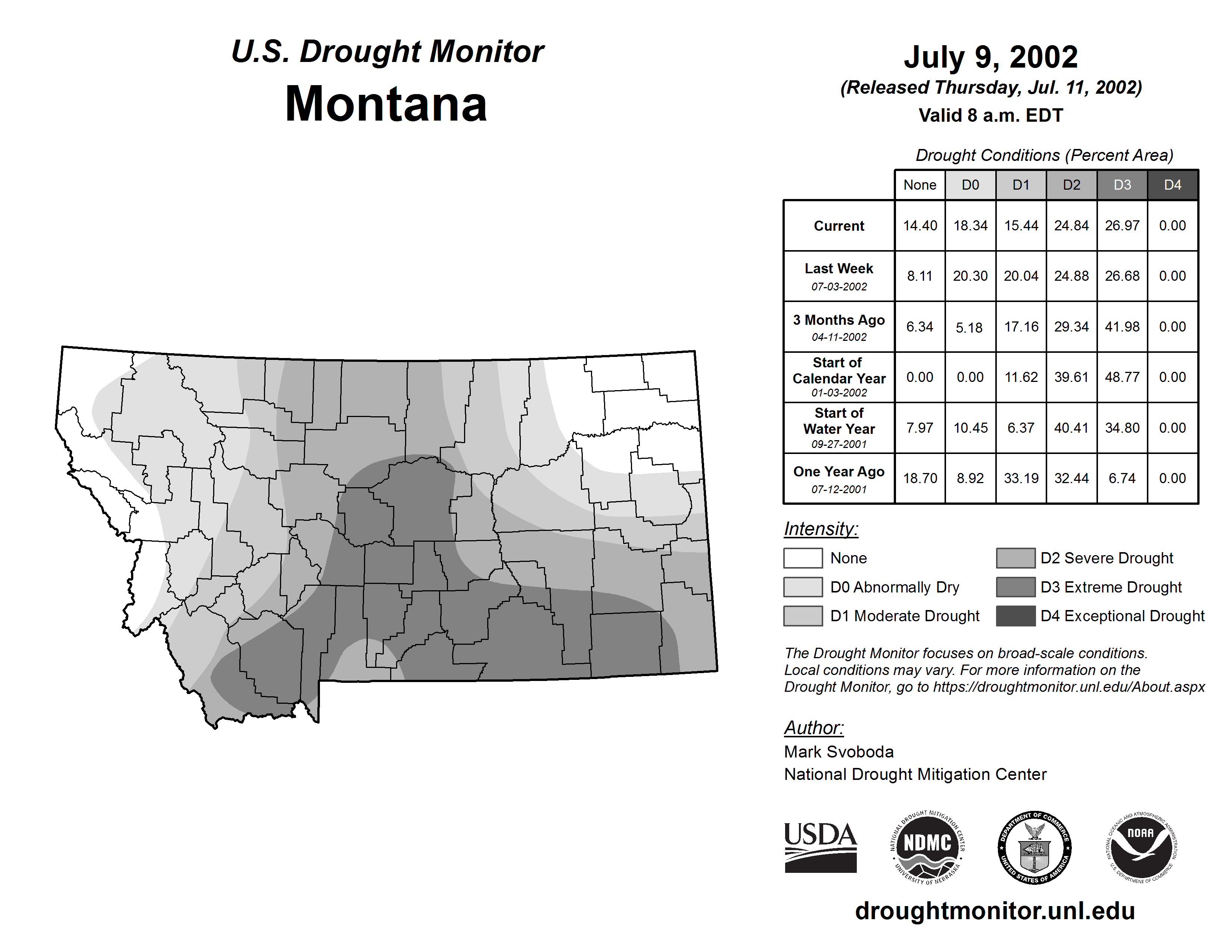 U.S. Drought Monitor
Montana

July 9, 2002
(Released Thursday, Jul. 11, 2002)
Valid 8 a.m. EDT

Drought Conditions (Percent Area)

| | None | D0 | D1 | D2 | D3 | D4 |
|---|---|---|---|---|---|---|
| Current | 14.40 | 18.34 | 15.44 | 24.84 | 26.97 | 0.00 |
| Last Week 07-03-2002 | 8.11 | 20.30 | 20.04 | 24.88 | 26.68 | 0.00 |
| 3 Months Ago 04-11-2002 | 6.34 | 5.18 | 17.16 | 29.34 | 41.98 | 0.00 |
| Start of Calendar Year 01-03-2002 | 0.00 | 0.00 | 11.62 | 39.61 | 48.77 | 0.00 |
| Start of Water Year 09-27-2001 | 7.97 | 10.45 | 6.37 | 40.41 | 34.80 | 0.00 |
| One Year Ago 07-12-2001 | 18.70 | 8.92 | 33.19 | 32.44 | 6.74 | 0.00 |

Intensity:
None
D0 Abnormally Dry
D1 Moderate Drought
D2 Severe Drought
D3 Extreme Drought
D4 Exceptional Drought

The Drought Monitor focuses on broad-scale conditions. Local conditions may vary. For more information on the Drought Monitor, go to https://droughtmonitor.unl.edu/About.aspx

Author:
Mark Svoboda
National Drought Mitigation Center

USDA
NATIONAL DROUGHT MITIGATION CENTER NDMC UNIVERSITY OF NEBRASKA
DEPARTMENT OF COMMERCE UNITED STATES OF AMERICA
NATIONAL OCEANIC AND ATMOSPHERIC ADMINISTRATION NOAA U.S. DEPARTMENT OF COMMERCE

droughtmonitor.unl.edu